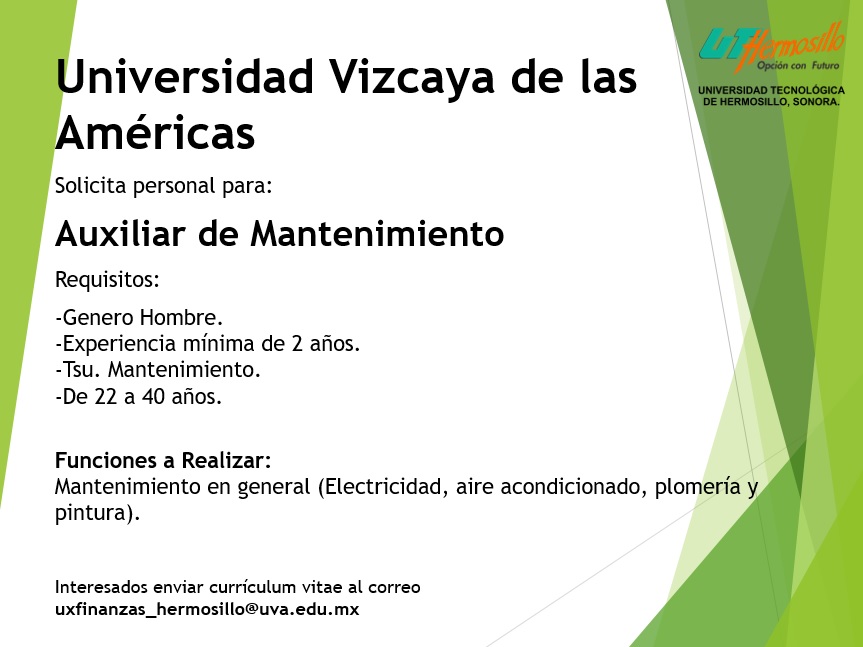 UT Hermosillo
Opción con Futuro
UNIVERSIDAD TECNOLÓGICA DE HERMOSILLO, SONORA.

Universidad Vizcaya de las Américas

Solicita personal para:

Auxiliar de Mantenimiento

Requisitos:

-Genero Hombre.
-Experiencia mínima de 2 años.
-Tsu. Mantenimiento.
-De 22 a 40 años.

Funciones a Realizar:
Mantenimiento en general (Electricidad, aire acondicionado, plomería y pintura).

Interesados enviar currículum vitae al correo
uxfinanzas_hermosillo@uva.edu.mx